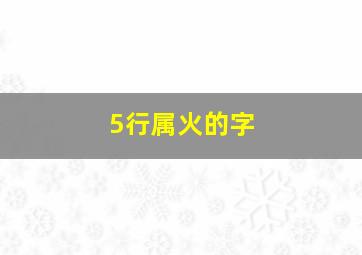 5行属火的字